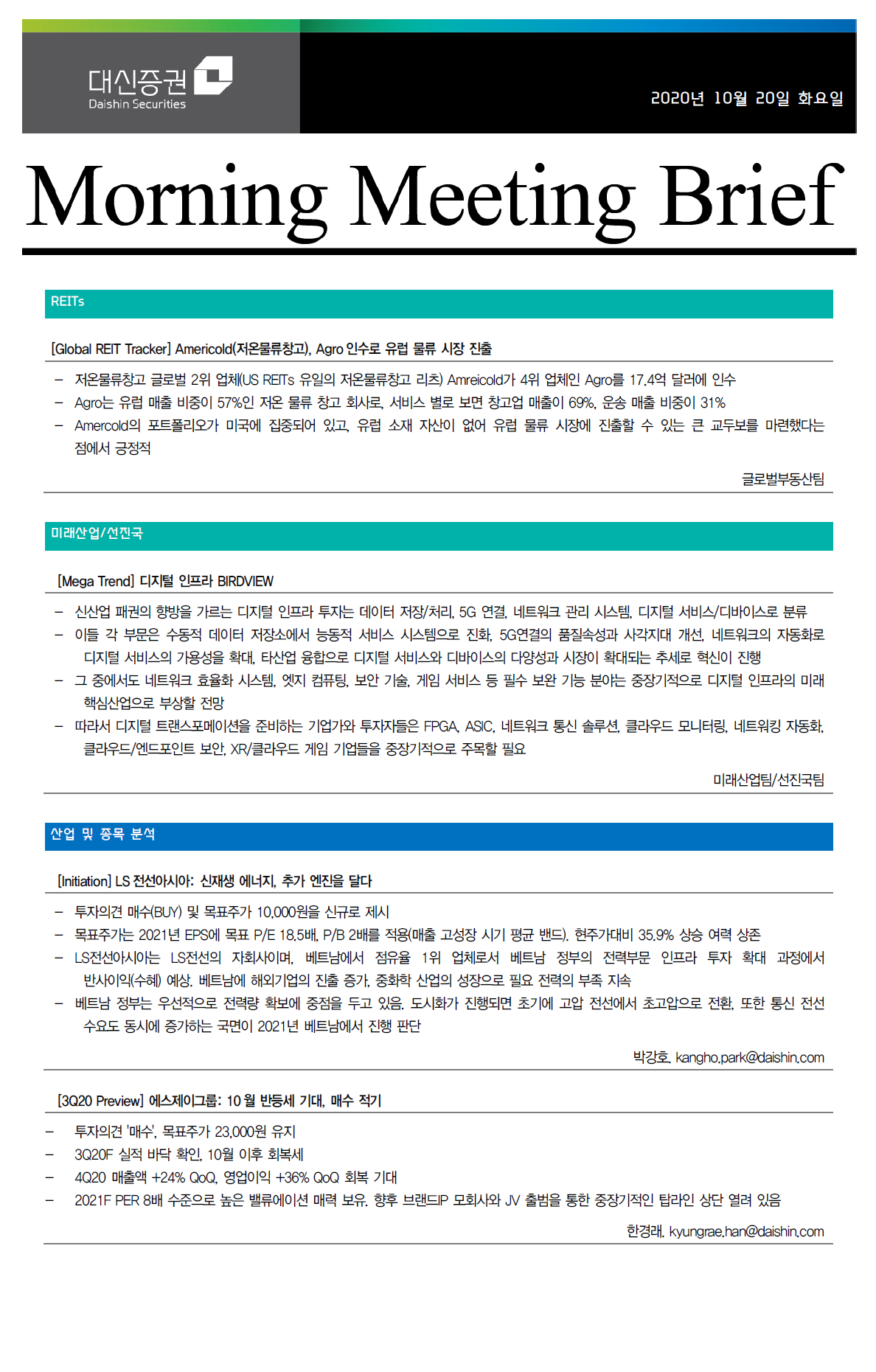 대신증권
Daishin Securities

2020년 10월 20일 화요일

Morning Meeting Brief

REITs

[Global REIT Tracker] Americold(저온물류창고), Agro 인수로 유럽 물류 시장 진출

– 저온물류창고 글로벌 2위 업체(US REITs 유일의 저온물류창고 리츠) Amreicold가 4위 업체인 Agro를 17.4억 달러에 인수
– Agro는 유럽 매출 비중이 57%인 저온 물류 창고 회사로, 서비스 별로 보면 창고업 매출이 69%, 운송 매출 비중이 31%
– Amercold의 포트폴리오가 미국에 집중되어 있고, 유럽 소재 자산이 없어 유럽 물류 시장에 진출할 수 있는 큰 교두보를 마련했다는 점에서 긍정적

글로벌부동산팀

미래산업/선진국

[Mega Trend] 디지털 인프라 BIRDVIEW

– 신산업 패권의 향방을 가르는 디지털 인프라 투자는 데이터 저장/처리, 5G 연결, 네트워크 관리 시스템, 디지털 서비스/디바이스로 분류
– 이들 각 부문은 수동적 데이터 저장소에서 능동적 서비스 시스템으로 진화, 5G연결의 품질속성과 사각지대 개선, 네트워크의 자동화로 디지털 서비스의 가용성을 확대, 타산업 융합으로 디지털 서비스와 디바이스의 다양성과 시장이 확대되는 추세로 혁신이 진행
– 그 중에서도 네트워크 효율화 시스템, 엣지 컴퓨팅, 보안 기술, 게임 서비스 등 필수 보완 기능 분야는 중장기적으로 디지털 인프라의 미래 핵심산업으로 부상할 전망
– 따라서 디지털 트랜스포메이션을 준비하는 기업가와 투자자들은 FPGA, ASIC, 네트워크 통신 솔루션, 클라우드 모니터링, 네트워킹 자동화, 클라우드/엔드포인트 보안, XR/클라우드 게임 기업들을 중장기적으로 주목할 필요

미래산업팀/선진국팀

산업 및 종목 분석

[Initiation] LS 전선아시아: 신재생 에너지, 추가 엔진을 달다

– 투자의견 매수(BUY) 및 목표주가 10,000원을 신규로 제시
– 목표주가는 2021년 EPS에 목표 P/E 18.5배, P/B 2배를 적용(매출 고성장 시기 평균 밴드). 현주가대비 35.9% 상승 여력 상존
– LS전선아시아는 LS전선의 자회사이며, 베트남에서 점유율 1위 업체로서 베트남 정부의 전력부문 인프라 투자 확대 과정에서 반사이익(수혜) 예상. 베트남에 해외기업의 진출 증가, 중화학 산업의 성장으로 필요 전력의 부족 지속
– 베트남 정부는 우선적으로 전력량 확보에 중점을 두고 있음. 도시화가 진행되면 초기에 고압 전선에서 초고압으로 전환, 또한 통신 전선 수요도 동시에 증가하는 국면이 2021년 베트남에서 진행 판단

박강호. kangho.park@daishin.com

[3Q20 Preview] 에스제이그룹: 10 월 반등세 기대, 매수 적기

– 투자의견 '매수', 목표주가 23,000원 유지
– 3Q20F 실적 바닥 확인, 10월 이후 회복세
– 4Q20 매출액 +24% QoQ, 영업이익 +36% QoQ 회복 기대
– 2021F PER 8배 수준으로 높은 밸류에이션 매력 보유. 향후 브랜드IP 모회사와 JV 출범을 통한 중장기적인 탑라인 상단 열려 있음

한경래. kyungrae.han@daishin.com